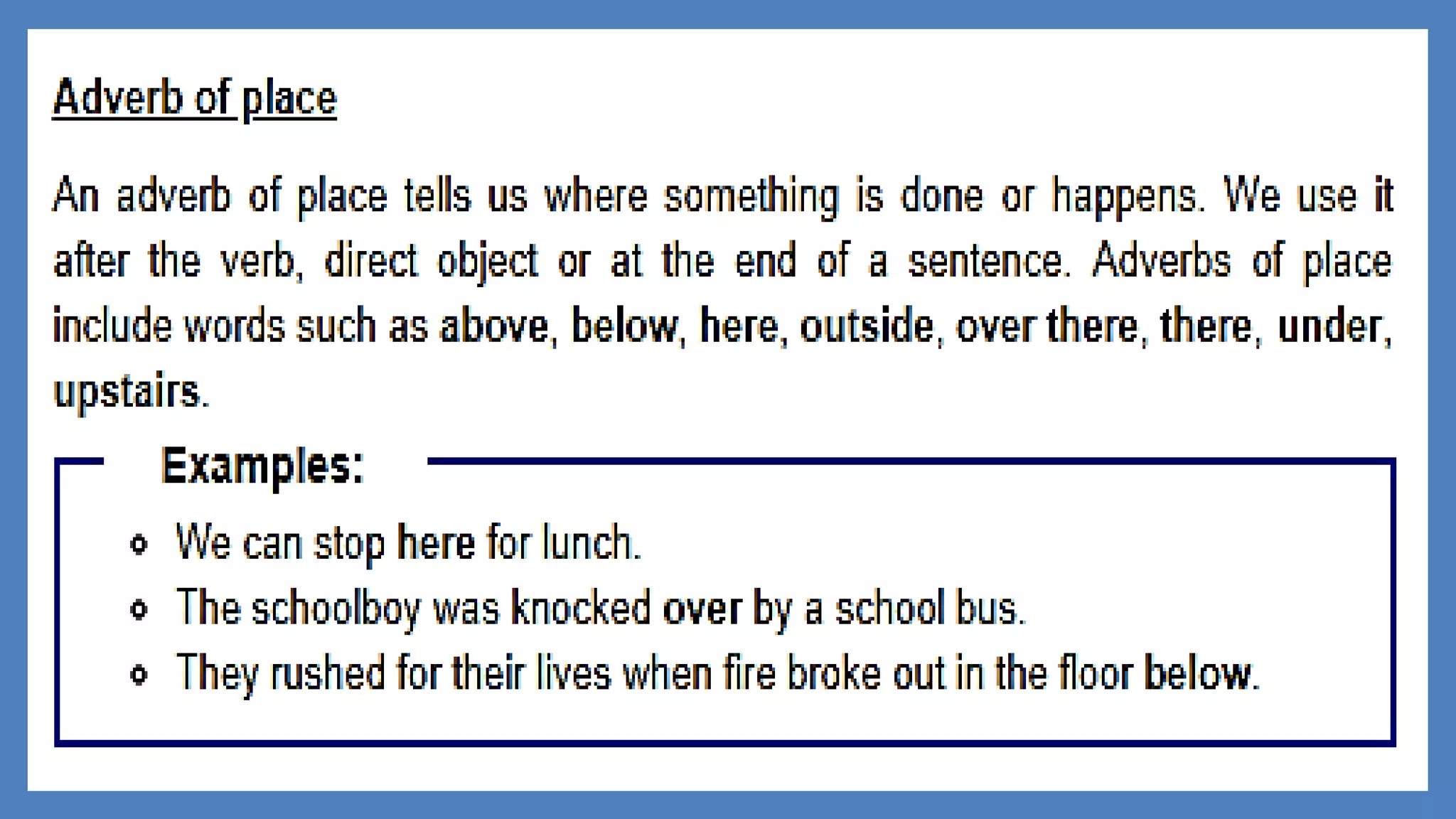 Adverb of place

An adverb of place tells us where something is done or happens. We use it after the verb, direct object or at the end of a sentence. Adverbs of place include words such as above, below, here, outside, over there, there, under, upstairs.

Examples:

• We can stop here for lunch.
• The schoolboy was knocked over by a school bus.
• They rushed for their lives when fire broke out in the floor below.